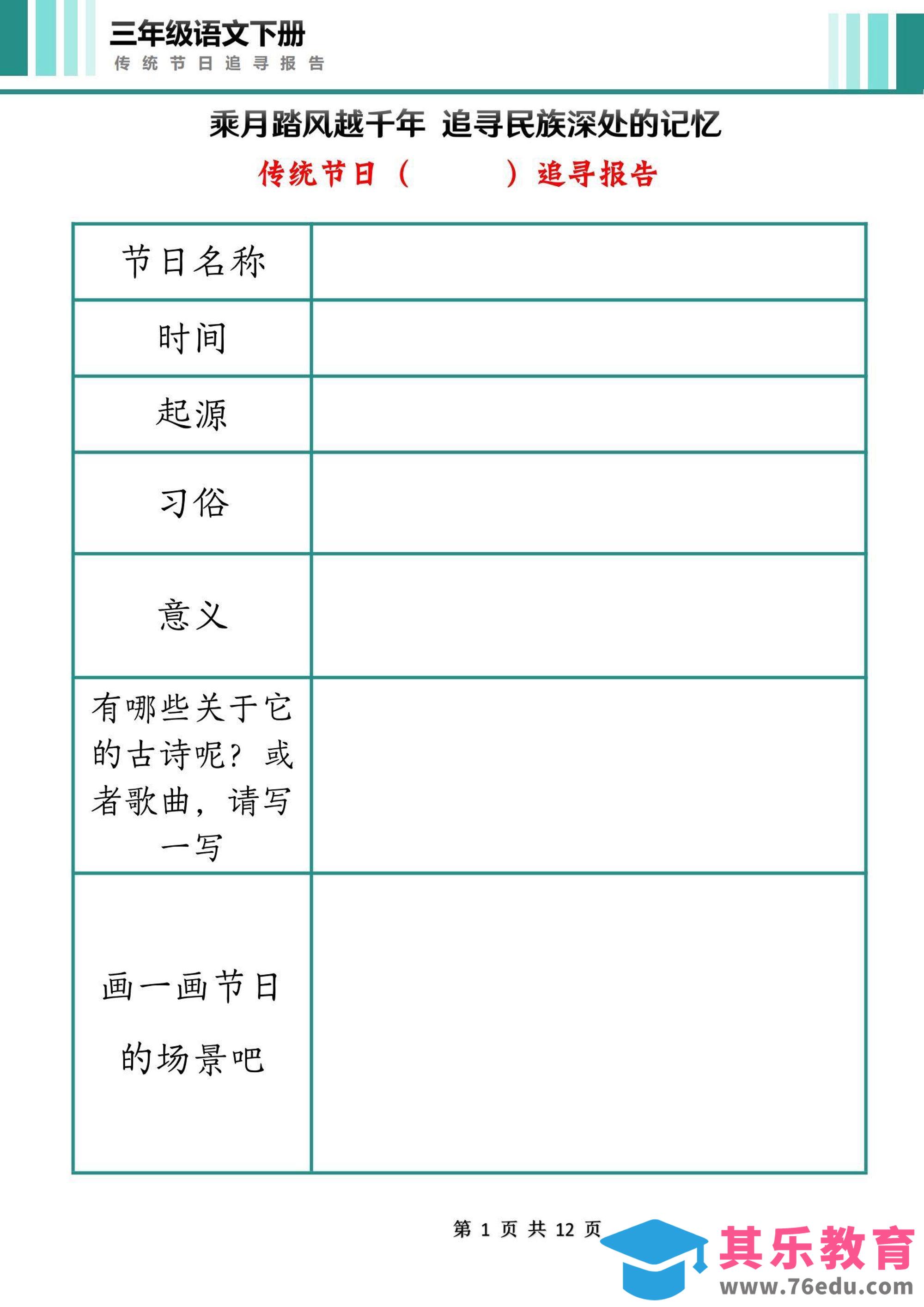 三年级语文下册
传统节日追寻报告

乘月踏风越千年 追寻民族深处的记忆
传统节日（　　　）追寻报告

| 节日名称 | |
|---|---|
| 时间 | |
| 起源 | |
| 习俗 | |
| 意义 | |
| 有哪些关于它的古诗呢？或者歌曲，请写一写 | |
| 画一画节日的场景吧 | |

第 1 页 共 12 页

其乐教育
www.76edu.com